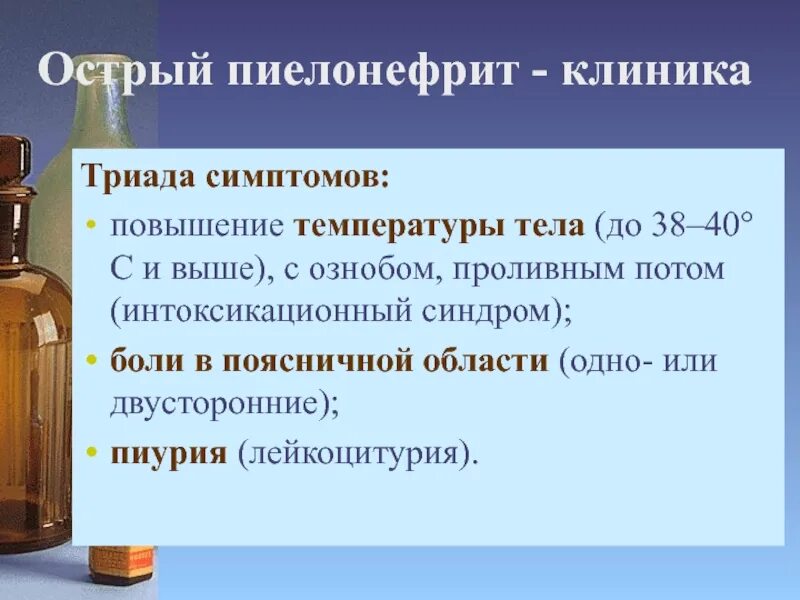 Острый пиелонефрит - клиника

Триада симптомов:

• повышение температуры тела (до 38–40° С и выше), с ознобом, проливным потом (интоксикационный синдром);

• боли в поясничной области (одно- или двусторонние);

• пиурия (лейкоцитурия).